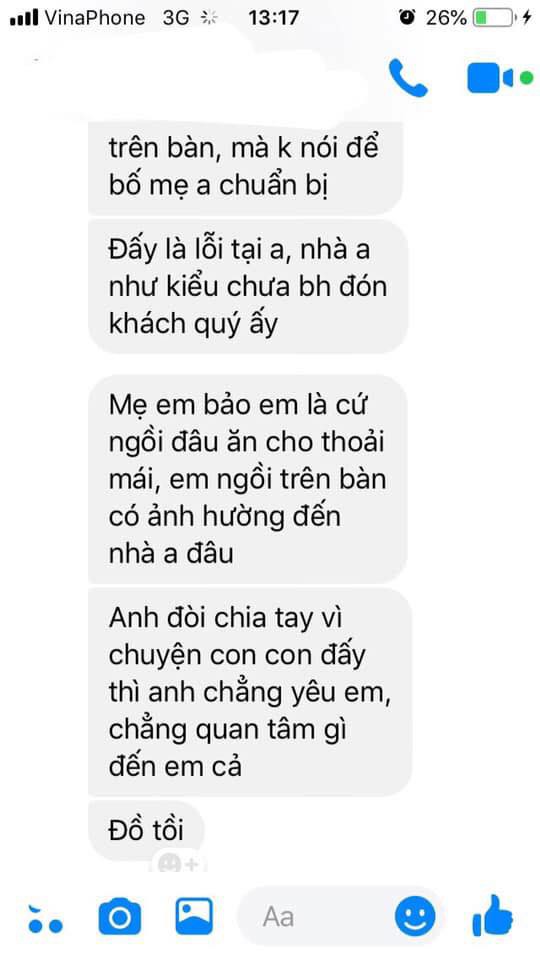 VinaPhone 3G 13:17 26%

trên bàn, mà k nói để bố mẹ a chuẩn bị

Đấy là lỗi tại a, nhà a như kiểu chưa bh đón khách quý ấy

Mẹ em bảo em là cứ ngồi đâu ăn cho thoải mái, em ngồi trên bàn có ảnh hưởng đến nhà a đâu

Anh đòi chia tay vì chuyện con con đấy thì anh chẳng yêu em, chẳng quan tâm gì đến em cả

Đồ tồi

Aa